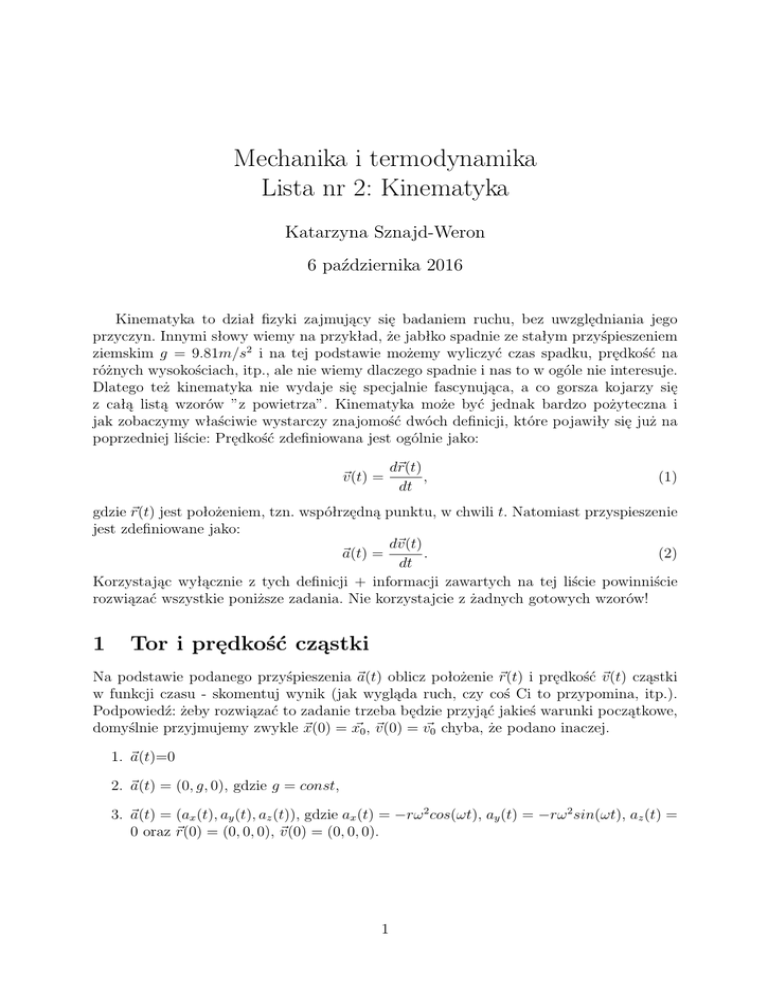 Mechanika i termodynamika
Lista nr 2: Kinematyka

Katarzyna Sznajd-Weron

6 października 2016

Kinematyka to dział fizyki zajmujący się badaniem ruchu, bez uwzględniania jego przyczyn. Innymi słowy wiemy na przykład, że jabłko spadnie ze stałym przyśpieszeniem ziemskim $g = 9.81m/s^2$ i na tej podstawie możemy wyliczyć czas spadku, prędkość na różnych wysokościach, itp., ale nie wiemy dlaczego spadnie i nas to w ogóle nie interesuje. Dlatego też kinematyka nie wydaje się specjalnie fascynująca, a co gorsza kojarzy się z całą listą wzorów "z powietrza". Kinematyka może być jednak bardzo pożyteczna i jak zobaczymy właściwie wystarczy znajomość dwóch definicji, które pojawiły się już na poprzedniej liście: Prędkość zdefiniowana jest ogólnie jako:

$\vec{v}(t) = \frac{d\vec{r}(t)}{dt},$ (1)

gdzie $\vec{r}(t)$ jest położeniem, tzn. współrzędną punktu, w chwili $t$. Natomiast przyspieszenie jest zdefiniowane jako:

$\vec{a}(t) = \frac{d\vec{v}(t)}{dt}.$ (2)

Korzystając wyłącznie z tych definicji + informacji zawartych na tej liście powinniście rozwiązać wszystkie poniższe zadania. Nie korzystajcie z żadnych gotowych wzorów!

1 Tor i prędkość cząstki

Na podstawie podanego przyśpieszenia $\vec{a}(t)$ oblicz położenie $\vec{r}(t)$ i prędkość $\vec{v}(t)$ cząstki w funkcji czasu - skomentuj wynik (jak wygląda ruch, czy coś Ci to przypomina, itp.). Podpowiedź: żeby rozwiązać to zadanie trzeba będzie przyjąć jakieś warunki początkowe, domyślnie przyjmujemy zwykle $\vec{x}(0) = \vec{x_0}$, $\vec{v}(0) = \vec{v_0}$ chyba, że podano inaczej.

1. $\vec{a}(t)$=0

2. $\vec{a}(t) = (0, g, 0)$, gdzie $g = const$,

3. $\vec{a}(t) = (a_x(t), a_y(t), a_z(t))$, gdzie $a_x(t) = -r\omega^2 cos(\omega t)$, $a_y(t) = -r\omega^2 sin(\omega t)$, $a_z(t) = 0$ oraz $\vec{r}(0) = (0, 0, 0)$, $\vec{v}(0) = (0, 0, 0)$.

1